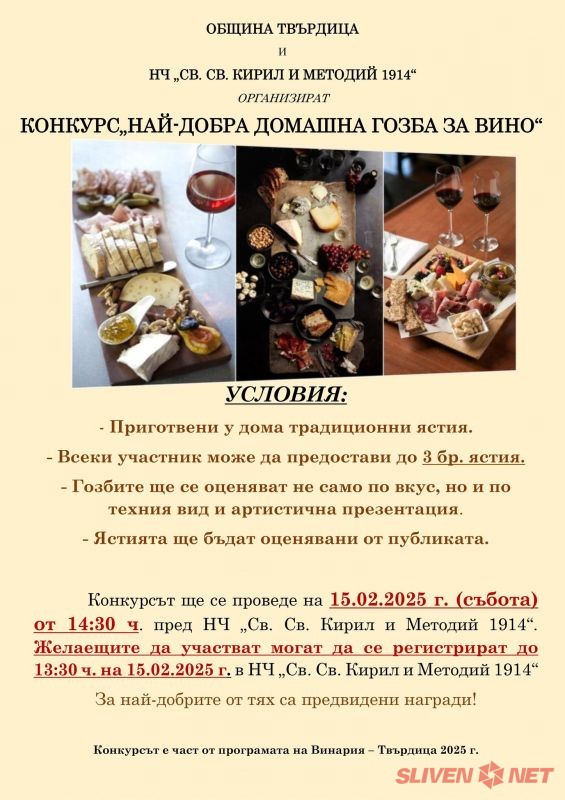 ОБЩИНА ТВЪРДИЦА
И
НЧ „СВ. СВ. КИРИЛ И МЕТОДИЙ 1914“
ОРГАНИЗИРАТ

КОНКУРС„НАЙ-ДОБРА ДОМАШНА ГОЗБА ЗА ВИНО“

УСЛОВИЯ:

- Приготвени у дома традиционни ястия.

- Всеки участник може да предостави до 3 бр. ястия.

- Гозбите ще се оценяват не само по вкус, но и по техния вид и артистична презентация.

- Ястията ще бъдат оценявани от публиката.

Конкурсът ще се проведе на 15.02.2025 г. (събота) от 14:30 ч. пред НЧ „Св. Св. Кирил и Методий 1914“. Желаещите да участват могат да се регистрират до 13:30 ч. на 15.02.2025 г. в НЧ „Св. Св. Кирил и Методий 1914“

За най-добрите от тях са предвидени награди!

Конкурсът е част от програмата на Винария – Твърдица 2025 г.

SLIVEN NET